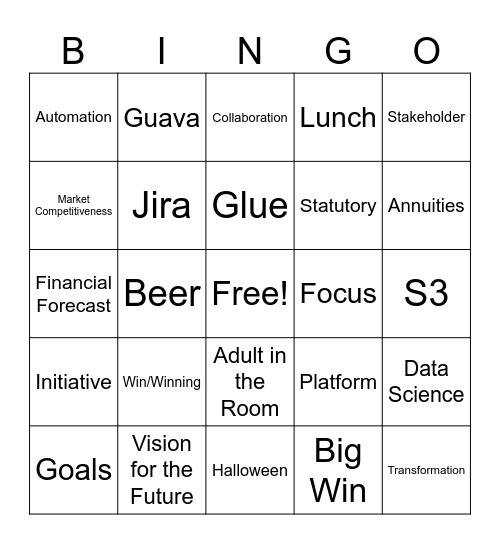 | B | I | N | G | O |
|---|---|---|---|---|
| Automation | Guava | Collaboration | Lunch | Stakeholder |
| Market Competitiveness | Jira | Glue | Statutory | Annuities |
| Financial Forecast | Beer | Free! | Focus | S3 |
| Initiative | Win/Winning | Adult in the Room | Platform | Data Science |
| Goals | Vision for the Future | Halloween | Big Win | Transformation |